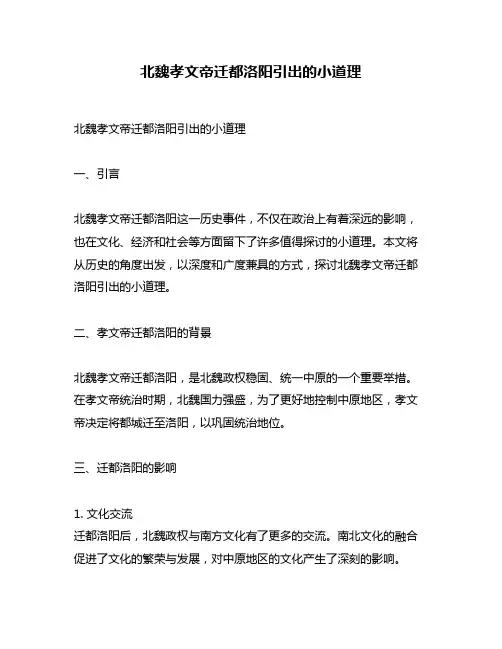 北魏孝文帝迁都洛阳引出的小道理

北魏孝文帝迁都洛阳引出的小道理

一、引言

北魏孝文帝迁都洛阳这一历史事件，不仅在政治上有着深远的影响，也在文化、经济和社会等方面留下了许多值得探讨的小道理。本文将从历史的角度出发，以深度和广度兼具的方式，探讨北魏孝文帝迁都洛阳引出的小道理。

二、孝文帝迁都洛阳的背景

北魏孝文帝迁都洛阳，是北魏政权稳固、统一中原的一个重要举措。在孝文帝统治时期，北魏国力强盛，为了更好地控制中原地区，孝文帝决定将都城迁至洛阳，以巩固统治地位。

三、迁都洛阳的影响

1. 文化交流
迁都洛阳后，北魏政权与南方文化有了更多的交流。南北文化的融合促进了文化的繁荣与发展，对中原地区的文化产生了深刻的影响。